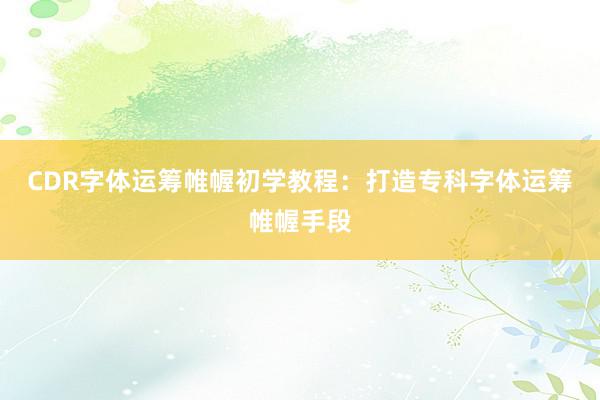 CDR字体运筹帷幄初学教程：打造专科字体运筹帷幄手段